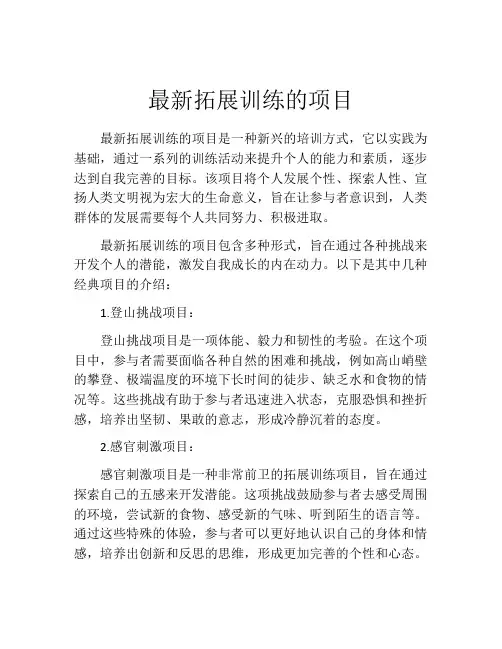 最新拓展训练的项目

最新拓展训练的项目是一种新兴的培训方式，它以实践为基础，通过一系列的训练活动来提升个人的能力和素质，逐步达到自我完善的目标。该项目将个人发展个性、探索人性、宣扬人类文明视为宏大的生命意义，旨在让参与者意识到，人类群体的发展需要每个人共同努力、积极进取。

最新拓展训练的项目包含多种形式，旨在通过各种挑战来开发个人的潜能，激发自我成长的内在动力。以下是其中几种经典项目的介绍：

1.登山挑战项目：

登山挑战项目是一项体能、毅力和韧性的考验。在这个项目中，参与者需要面临各种自然的困难和挑战，例如高山峭壁的攀登、极端温度的环境下长时间的徒步、缺乏水和食物的情况等。这些挑战有助于参与者迅速进入状态，克服恐惧和挫折感，培养出坚韧、果敢的意志，形成冷静沉着的态度。

2.感官刺激项目：

感官刺激项目是一种非常前卫的拓展训练项目，旨在通过探索自己的五感来开发潜能。这项挑战鼓励参与者去感受周围的环境，尝试新的食物、感受新的气味、听到陌生的语言等。通过这些特殊的体验，参与者可以更好地认识自己的身体和情感，培养出创新和反思的思维，形成更加完善的个性和心态。